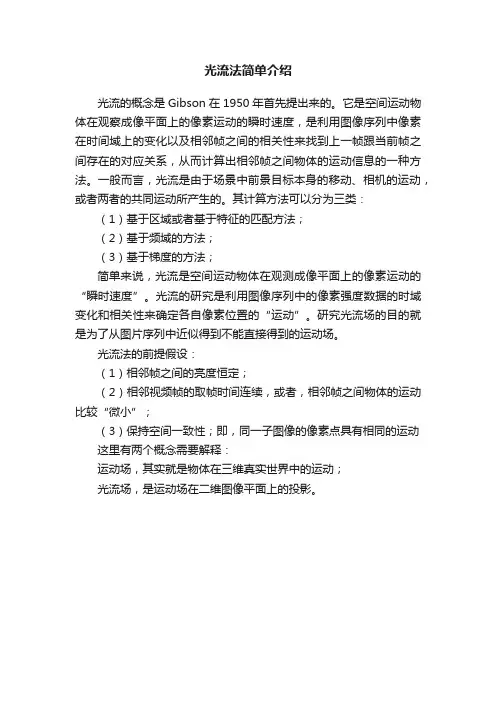 光流法简单介绍

光流的概念是 Gibson 在 1950 年首先提出来的。它是空间运动物体在观察成像平面上的像素运动的瞬时速度，是利用图像序列中像素在时间域上的变化以及相邻帧之间的相关性来找到上一帧跟当前帧之间存在的对应关系，从而计算出相邻帧之间物体的运动信息的一种方法。一般而言，光流是由于场景中前景目标本身的移动、相机的运动，或者两者的共同运动所产生的。其计算方法可以分为三类：

（1）基于区域或者基于特征的匹配方法；

（2）基于频域的方法；

（3）基于梯度的方法；

简单来说，光流是空间运动物体在观测成像平面上的像素运动的“瞬时速度”。光流的研究是利用图像序列中的像素强度数据的时域变化和相关性来确定各自像素位置的“运动”。研究光流场的目的就是为了从图片序列中近似得到不能直接得到的运动场。

光流法的前提假设：

（1）相邻帧之间的亮度恒定；

（2）相邻视频帧的取帧时间连续，或者，相邻帧之间物体的运动比较“微小”；

（3）保持空间一致性；即，同一子图像的像素点具有相同的运动

这里有两个概念需要解释：

运动场，其实就是物体在三维真实世界中的运动；

光流场，是运动场在二维图像平面上的投影。